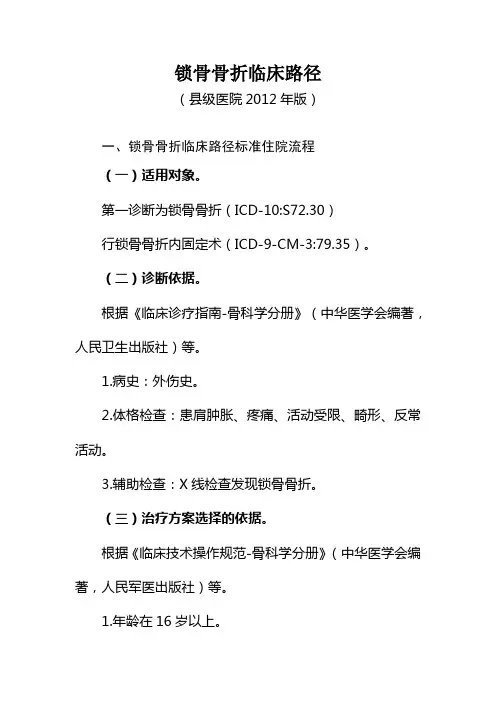 锁骨骨折临床路径

（县级医院 2012 年版）

一、锁骨骨折临床路径标准住院流程

（一）适用对象。

第一诊断为锁骨骨折（ICD-10:S72.30）

行锁骨骨折内固定术（ICD-9-CM-3:79.35）。

（二）诊断依据。

根据《临床诊疗指南-骨科学分册》（中华医学会编著，人民卫生出版社）等。

1.病史：外伤史。

2.体格检查：患肩肿胀、疼痛、活动受限、畸形、反常活动。

3.辅助检查：X 线检查发现锁骨骨折。

（三）治疗方案选择的依据。

根据《临床技术操作规范-骨科学分册》（中华医学会编著，人民军医出版社）等。

1.年龄在 16 岁以上。